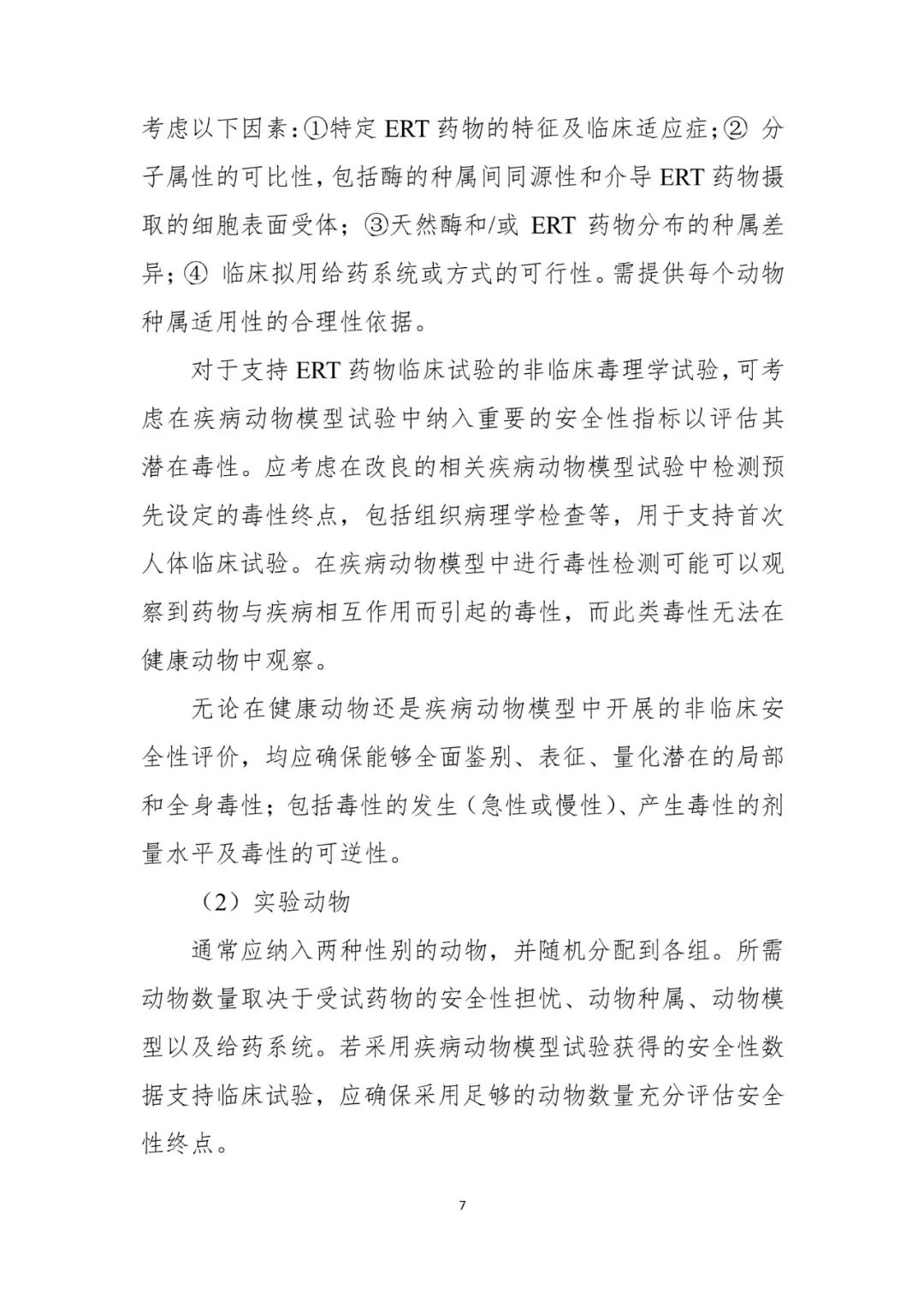 考虑以下因素：①特定 ERT 药物的特征及临床适应症；② 分子属性的可比性，包括酶的种属间同源性和介导 ERT 药物摄取的细胞表面受体；③天然酶和/或 ERT 药物分布的种属差异；④ 临床拟用给药系统或方式的可行性。需提供每个动物种属适用性的合理性依据。

对于支持 ERT 药物临床试验的非临床毒理学试验，可考虑在疾病动物模型试验中纳入重要的安全性指标以评估其潜在毒性。应考虑在改良的相关疾病动物模型试验中检测预先设定的毒性终点，包括组织病理学检查等，用于支持首次人体临床试验。在疾病动物模型中进行毒性检测可能可以观察到药物与疾病相互作用而引起的毒性，而此类毒性无法在健康动物中观察。

无论在健康动物还是疾病动物模型中开展的非临床安全性评价，均应确保能够全面鉴别、表征、量化潜在的局部和全身毒性；包括毒性的发生（急性或慢性）、产生毒性的剂量水平及毒性的可逆性。

（2）实验动物

通常应纳入两种性别的动物，并随机分配到各组。所需动物数量取决于受试药物的安全性担忧、动物种属、动物模型以及给药系统。若采用疾病动物模型试验获得的安全性数据支持临床试验，应确保采用足够的动物数量充分评估安全性终点。

7